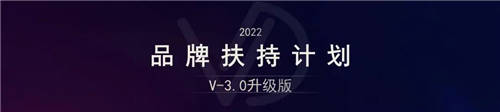 2022
品牌扶持计划
V-3.0升级版